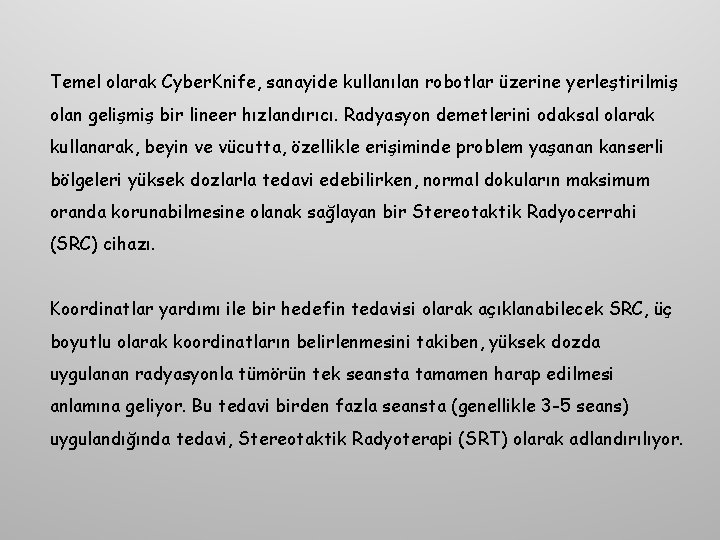 Temel olarak CyberKnife, sanayide kullanılan robotlar üzerine yerleştirilmiş olan gelişmiş bir lineer hızlandırıcı. Radyasyon demetlerini odaksal olarak kullanarak, beyin ve vücutta, özellikle erişiminde problem yaşanan kanserli bölgeleri yüksek dozlarla tedavi edebilirken, normal dokuların maksimum oranda korunabilmesine olanak sağlayan bir Stereotaktik Radyocerrahi (SRC) cihazı.

Koordinatlar yardımı ile bir hedefin tedavisi olarak açıklanabilecek SRC, üç boyutlu olarak koordinatların belirlenmesini takiben, yüksek dozda uygulanan radyasyonla tümörün tek seansta tamamen harap edilmesi anlamına geliyor. Bu tedavi birden fazla seansta (genellikle 3-5 seans) uygulandığında tedavi, Stereotaktik Radyoterapi (SRT) olarak adlandırılıyor.